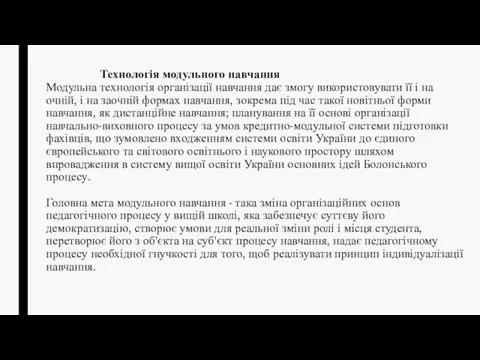 Технологія модульного навчання
Модульна технологія організації навчання дає змогу використовувати її і на очній, і на заочній формах навчання, зокрема під час такої новітньої форми навчання, як дистанційне навчання; планування на її основі організації навчально-виховного процесу за умов кредитно-модульної системи підготовки фахівців, що зумовлено входженням системи освіти України до єдиного європейського та світового освітнього і наукового простору шляхом впровадження в систему вищої освіти України основних ідей Болонського процесу.

Головна мета модульного навчання - така зміна організаційних основ педагогічного процесу у вищій школі, яка забезпечує суттєву його демократизацію, створює умови для реальної зміни ролі і місця студента, перетворює його з об'єкта на суб'єкт процесу навчання, надає педагогічному процесу необхідної гнучкості для того, щоб реалізувати принцип індивідуалізації навчання.